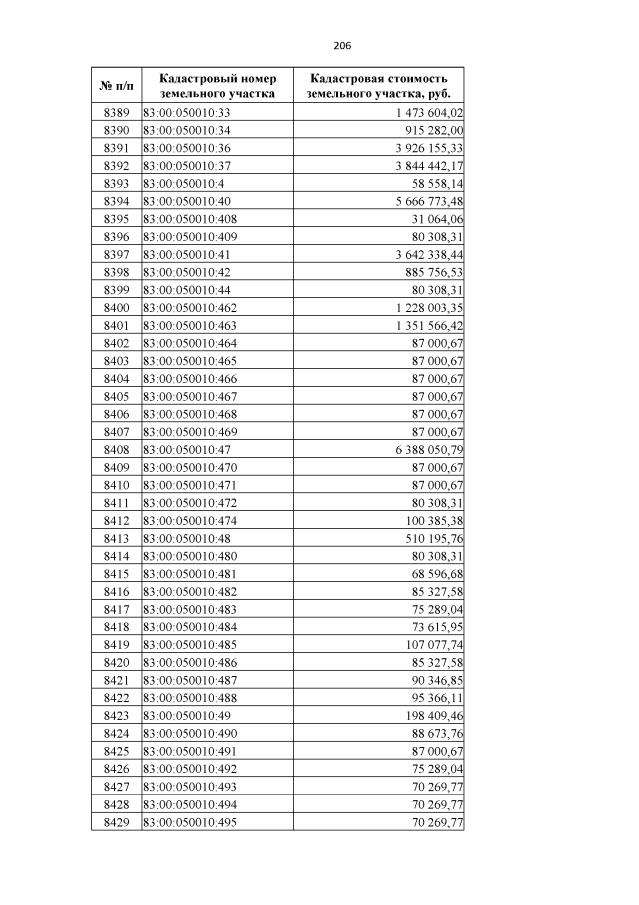 206

| № п/п | Кадастровый номер земельного участка | Кадастровая стоимость земельного участка, руб. |
|---|---|---|
| 8389 | 83:00:050010:33 | 1 473 604,02 |
| 8390 | 83:00:050010:34 | 915 282,00 |
| 8391 | 83:00:050010:36 | 3 926 155,33 |
| 8392 | 83:00:050010:37 | 3 844 442,17 |
| 8393 | 83:00:050010:4 | 58 558,14 |
| 8394 | 83:00:050010:40 | 5 666 773,48 |
| 8395 | 83:00:050010:408 | 31 064,06 |
| 8396 | 83:00:050010:409 | 80 308,31 |
| 8397 | 83:00:050010:41 | 3 642 338,44 |
| 8398 | 83:00:050010:42 | 885 756,53 |
| 8399 | 83:00:050010:44 | 80 308,31 |
| 8400 | 83:00:050010:462 | 1 228 003,35 |
| 8401 | 83:00:050010:463 | 1 351 566,42 |
| 8402 | 83:00:050010:464 | 87 000,67 |
| 8403 | 83:00:050010:465 | 87 000,67 |
| 8404 | 83:00:050010:466 | 87 000,67 |
| 8405 | 83:00:050010:467 | 87 000,67 |
| 8406 | 83:00:050010:468 | 87 000,67 |
| 8407 | 83:00:050010:469 | 87 000,67 |
| 8408 | 83:00:050010:47 | 6 388 050,79 |
| 8409 | 83:00:050010:470 | 87 000,67 |
| 8410 | 83:00:050010:471 | 87 000,67 |
| 8411 | 83:00:050010:472 | 80 308,31 |
| 8412 | 83:00:050010:474 | 100 385,38 |
| 8413 | 83:00:050010:48 | 510 195,76 |
| 8414 | 83:00:050010:480 | 80 308,31 |
| 8415 | 83:00:050010:481 | 68 596,68 |
| 8416 | 83:00:050010:482 | 85 327,58 |
| 8417 | 83:00:050010:483 | 75 289,04 |
| 8418 | 83:00:050010:484 | 73 615,95 |
| 8419 | 83:00:050010:485 | 107 077,74 |
| 8420 | 83:00:050010:486 | 85 327,58 |
| 8421 | 83:00:050010:487 | 90 346,85 |
| 8422 | 83:00:050010:488 | 95 366,11 |
| 8423 | 83:00:050010:49 | 198 409,46 |
| 8424 | 83:00:050010:490 | 88 673,76 |
| 8425 | 83:00:050010:491 | 87 000,67 |
| 8426 | 83:00:050010:492 | 75 289,04 |
| 8427 | 83:00:050010:493 | 70 269,77 |
| 8428 | 83:00:050010:494 | 70 269,77 |
| 8429 | 83:00:050010:495 | 70 269,77 |